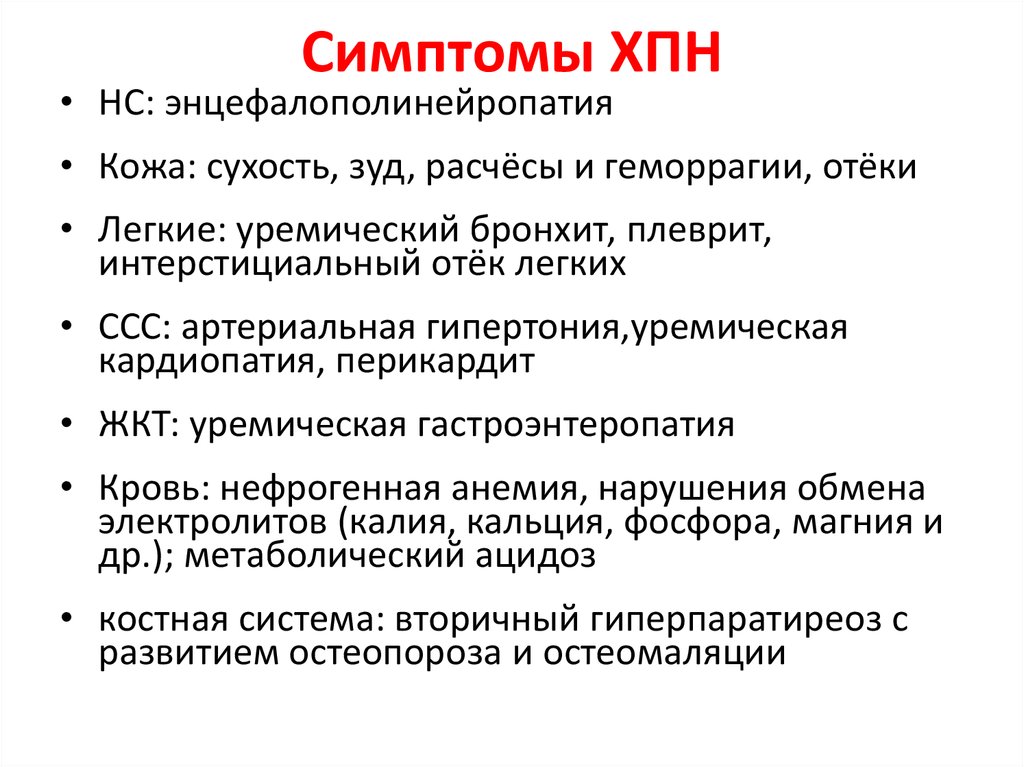 Симптомы ХПН

• НС: энцефалополинейропатия

• Кожа: сухость, зуд, расчёсы и геморрагии, отёки

• Легкие: уремический бронхит, плеврит, интерстициальный отёк легких

• ССС: артериальная гипертония,уремическая кардиопатия, перикардит

• ЖКТ: уремическая гастроэнтеропатия

• Кровь: нефрогенная анемия, нарушения обмена электролитов (калия, кальция, фосфора, магния и др.); метаболический ацидоз

• костная система: вторичный гиперпаратиреоз с развитием остеопороза и остеомаляции